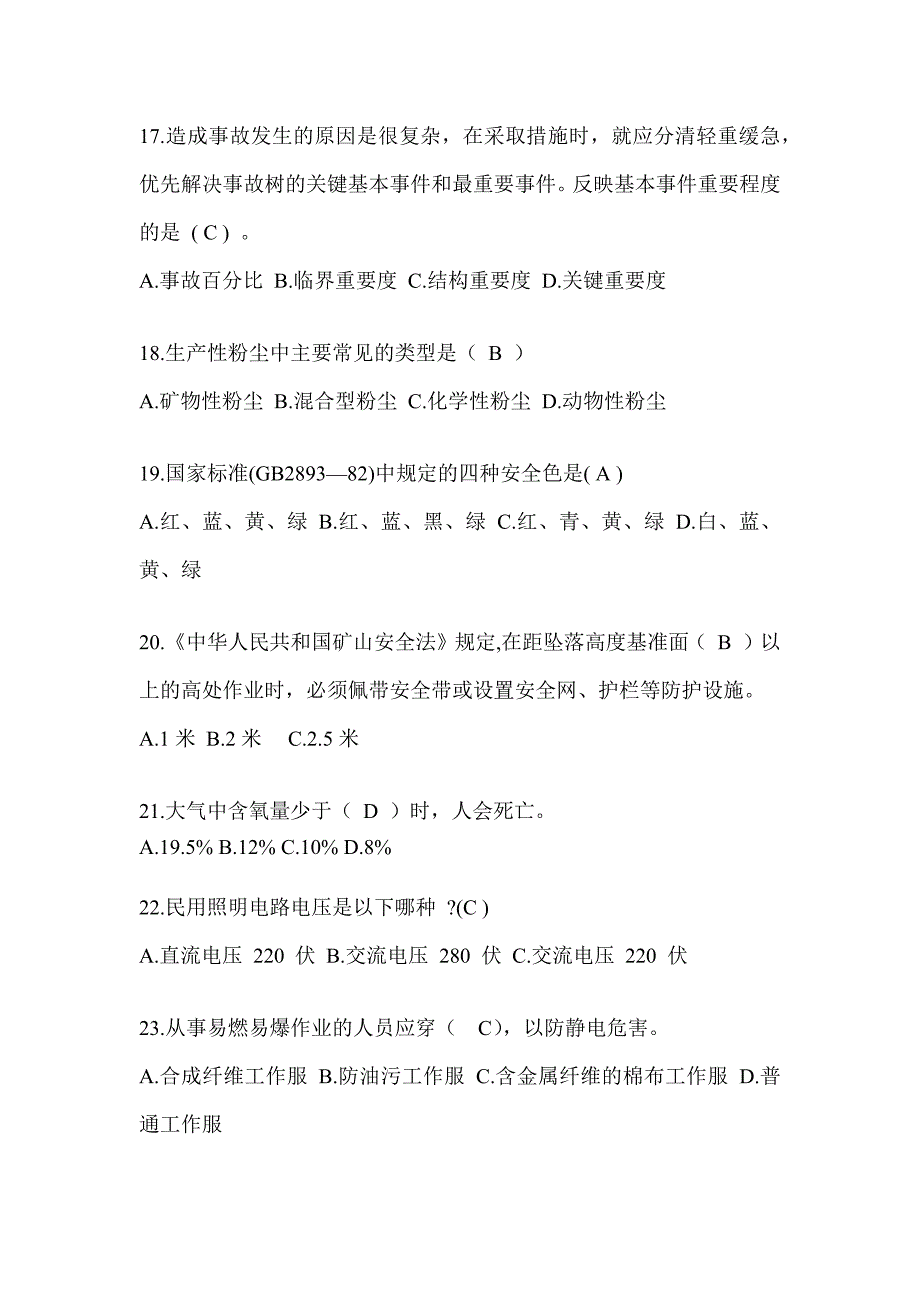 17.造成事故发生的原因是很复杂，在采取措施时，就应分清轻重缓急，优先解决事故树的关键基本事件和最重要事件。反映基本事件重要程度的是（C）。

A.事故百分比 B.临界重要度 C.结构重要度 D.关键重要度

18.生产性粉尘中主要常见的类型是（ B ）

A.矿物性粉尘 B.混合型粉尘 C.化学性粉尘 D.动物性粉尘

19.国家标准(GB2893—82)中规定的四种安全色是( A )

A.红、蓝、黄、绿 B.红、蓝、黑、绿 C.红、青、黄、绿 D.白、蓝、黄、绿

20.《中华人民共和国矿山安全法》规定,在距坠落高度基准面（ B ）以上的高处作业时，必须佩带安全带或设置安全网、护栏等防护设施。

A.1 米 B.2 米 C.2.5 米

21.大气中含氧量少于（ D ）时，人会死亡。

A.19.5% B.12% C.10% D.8%

22.民用照明电路电压是以下哪种 ?(C )

A.直流电压 220 伏 B.交流电压 280 伏 C.交流电压 220 伏

23.从事易燃易爆作业的人员应穿（ C），以防静电危害。

A.合成纤维工作服 B.防油污工作服 C.含金属纤维的棉布工作服 D.普通工作服